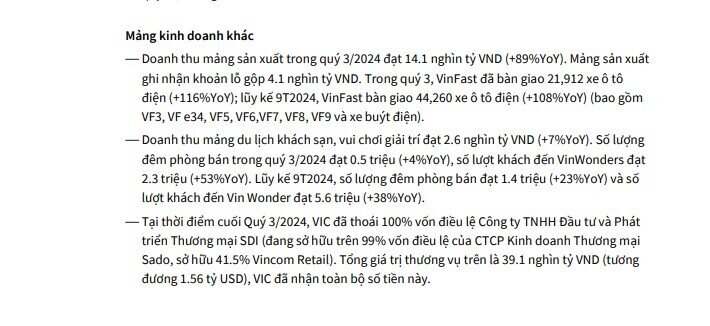 Mảng kinh doanh khác

— Doanh thu mảng sản xuất trong quý 3/2024 đạt 14.1 nghìn tỷ VND (+89%YoY). Mảng sản xuất ghi nhận khoản lỗ gộp 4.1 nghìn tỷ VND. Trong quý 3, VinFast đã bàn giao 21,912 xe ô tô điện (+116%YoY); lũy kế 9T2024, VinFast bàn giao 44,260 xe ô tô điện (+108%YoY) (bao gồm VF3, VF e34, VF5, VF6,VF7, VF8, VF9 và xe buýt điện).

— Doanh thu mảng du lịch khách sạn, vui chơi giải trí đạt 2.6 nghìn tỷ VND (+7%YoY). Số lượng đêm phòng bán trong quý 3/2024 đạt 0.5 triệu (+4%YoY), số lượt khách đến VinWonders đạt 2.3 triệu (+53%YoY). Lũy kế 9T2024, số lượng đêm phòng bán đạt 1.4 triệu (+23%YoY) và số lượt khách đến Vin Wonder đạt 5.6 triệu (+38%YoY).

— Tại thời điểm cuối Quý 3/2024, VIC đã thoái 100% vốn điều lệ Công ty TNHH Đầu tư và Phát triển Thương mại SDI (đang sở hữu trên 99% vốn điều lệ của CTCP Kinh doanh Thương mại Sado, sở hữu 41.5% Vincom Retail). Tổng giá trị thương vụ trên là 39.1 nghìn tỷ VND (tương đương 1.56 tỷ USD), VIC đã nhận toàn bộ số tiền này.